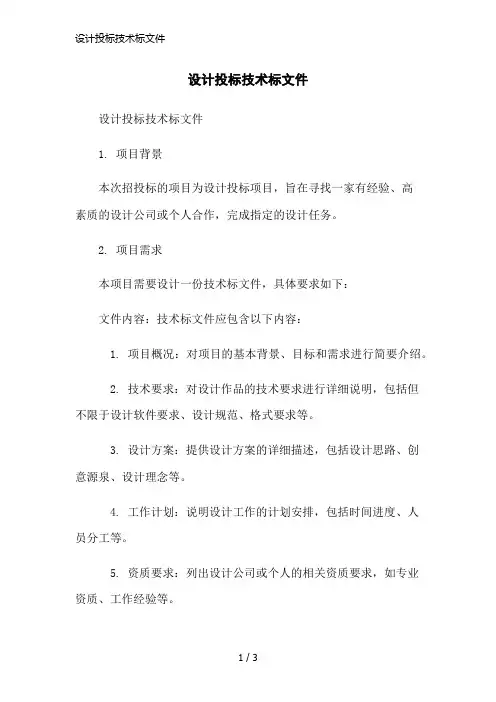 设计投标技术标文件

设计投标技术标文件

设计投标技术标文件

1. 项目背景

本次招投标的项目为设计投标项目，旨在寻找一家有经验、高素质的设计公司或个人合作，完成指定的设计任务。

2. 项目需求

本项目需要设计一份技术标文件，具体要求如下：

文件内容：技术标文件应包含以下内容：

1. 项目概况：对项目的基本背景、目标和需求进行简要介绍。

2. 技术要求：对设计作品的技术要求进行详细说明，包括但不限于设计软件要求、设计规范、格式要求等。

3. 设计方案：提供设计方案的详细描述，包括设计思路、创意源泉、设计理念等。

4. 工作计划：说明设计工作的计划安排，包括时间进度、人员分工等。

5. 资质要求：列出设计公司或个人的相关资质要求，如专业资质、工作经验等。

1 / 3